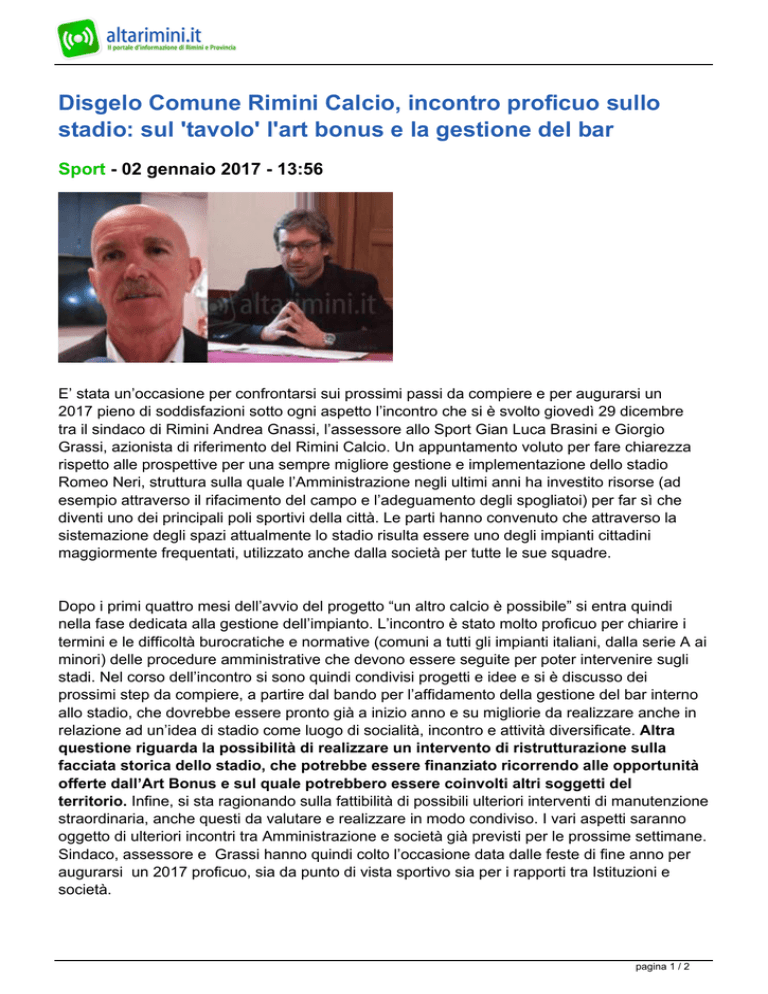 altarimini.it
Il portale d'informazione di Rimini e Provincia

Disgelo Comune Rimini Calcio, incontro proficuo sullo stadio: sul 'tavolo' l'art bonus e la gestione del bar

Sport - 02 gennaio 2017 - 13:56

altarimini.it

E' stata un'occasione per confrontarsi sui prossimi passi da compiere e per augurarsi un 2017 pieno di soddisfazioni sotto ogni aspetto l'incontro che si è svolto giovedì 29 dicembre tra il sindaco di Rimini Andrea Gnassi, l'assessore allo Sport Gian Luca Brasini e Giorgio Grassi, azionista di riferimento del Rimini Calcio. Un appuntamento voluto per fare chiarezza rispetto alle prospettive per una sempre migliore gestione e implementazione dello stadio Romeo Neri, struttura sulla quale l'Amministrazione negli ultimi anni ha investito risorse (ad esempio attraverso il rifacimento del campo e l'adeguamento degli spogliatoi) per far sì che diventi uno dei principali poli sportivi della città. Le parti hanno convenuto che attraverso la sistemazione degli spazi attualmente lo stadio risulta essere uno degli impianti cittadini maggiormente frequentati, utilizzato anche dalla società per tutte le sue squadre.

Dopo i primi quattro mesi dell'avvio del progetto "un altro calcio è possibile" si entra quindi nella fase dedicata alla gestione dell'impianto. L'incontro è stato molto proficuo per chiarire i termini e le difficoltà burocratiche e normative (comuni a tutti gli impianti italiani, dalla serie A ai minori) delle procedure amministrative che devono essere seguite per poter intervenire sugli stadi. Nel corso dell'incontro si sono quindi condivisi progetti e idee e si è discusso dei prossimi step da compiere, a partire dal bando per l'affidamento della gestione del bar interno allo stadio, che dovrebbe essere pronto già a inizio anno e su migliorie da realizzare anche in relazione ad un'idea di stadio come luogo di socialità, incontro e attività diversificate. Altra questione riguarda la possibilità di realizzare un intervento di ristrutturazione sulla facciata storica dello stadio, che potrebbe essere finanziato ricorrendo alle opportunità offerte dall'Art Bonus e sul quale potrebbero essere coinvolti altri soggetti del territorio. Infine, si sta ragionando sulla fattibilità di possibili ulteriori interventi di manutenzione straordinaria, anche questi da valutare e realizzare in modo condiviso. I vari aspetti saranno oggetto di ulteriori incontri tra Amministrazione e società già previsti per le prossime settimane. Sindaco, assessore e Grassi hanno quindi colto l'occasione data dalle feste di fine anno per augurarsi un 2017 proficuo, sia da punto di vista sportivo sia per i rapporti tra Istituzioni e società.

pagina 1 / 2